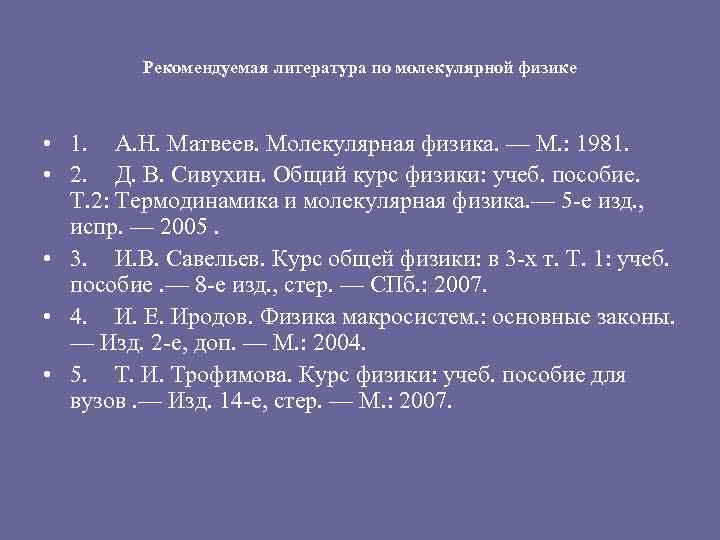 Рекомендуемая литература по молекулярной физике

• 1. А.Н. Матвеев. Молекулярная физика. — М.: 1981.

• 2. Д. В. Сивухин. Общий курс физики: учеб. пособие. Т.2: Термодинамика и молекулярная физика.— 5-е изд., испр. — 2005 .

• 3. И.В. Савельев. Курс общей физики: в 3-х т. Т. 1: учеб. пособие .— 8-е изд., стер. — СПб.: 2007.

• 4. И. Е. Иродов. Физика макросистем.: основные законы. — Изд. 2-е, доп. — М.: 2004.

• 5. Т. И. Трофимова. Курс физики: учеб. пособие для вузов .— Изд. 14-е, стер. — М.: 2007.